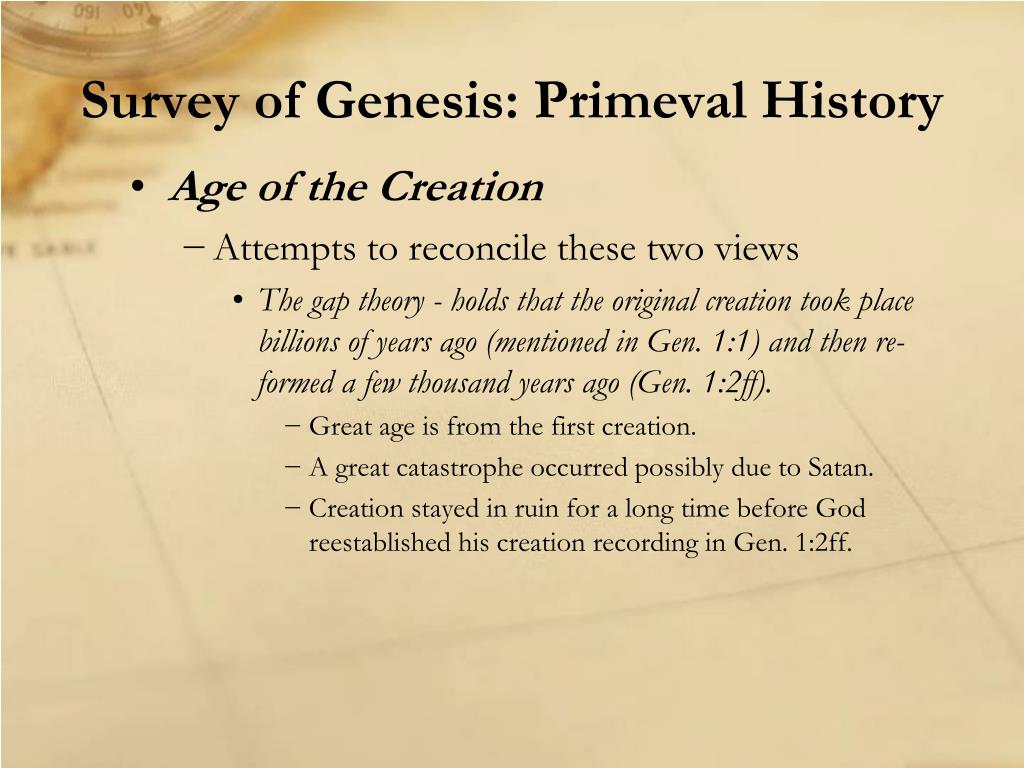 Survey of Genesis: Primeval History

• Age of the Creation

– Attempts to reconcile these two views

• The gap theory - holds that the original creation took place billions of years ago (mentioned in Gen. 1:1) and then re-formed a few thousand years ago (Gen. 1:2ff).

– Great age is from the first creation.

– A great catastrophe occurred possibly due to Satan.

– Creation stayed in ruin for a long time before God reestablished his creation recording in Gen. 1:2ff.